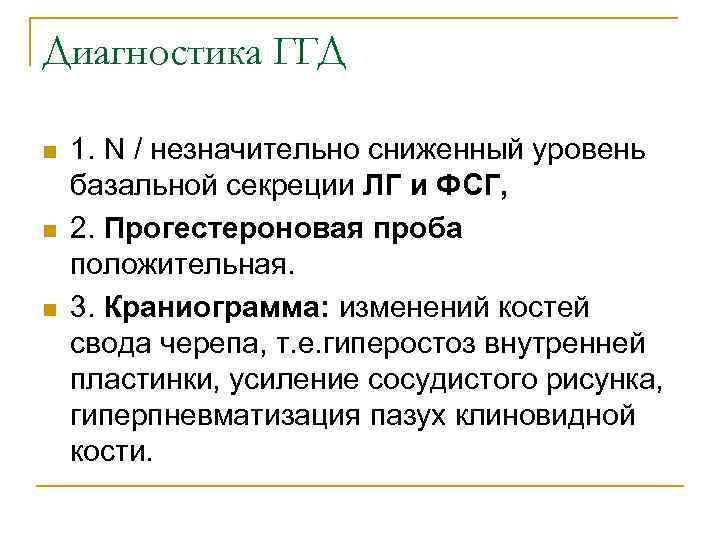 Диагностика ГГД

1. N / незначительно сниженный уровень базальной секреции ЛГ и ФСГ,

2. Прогестероновая проба положительная.

3. Краниограмма: изменений костей свода черепа, т.е.гиперостоз внутренней пластинки, усиление сосудистого рисунка, гиперпневматизация пазух клиновидной кости.